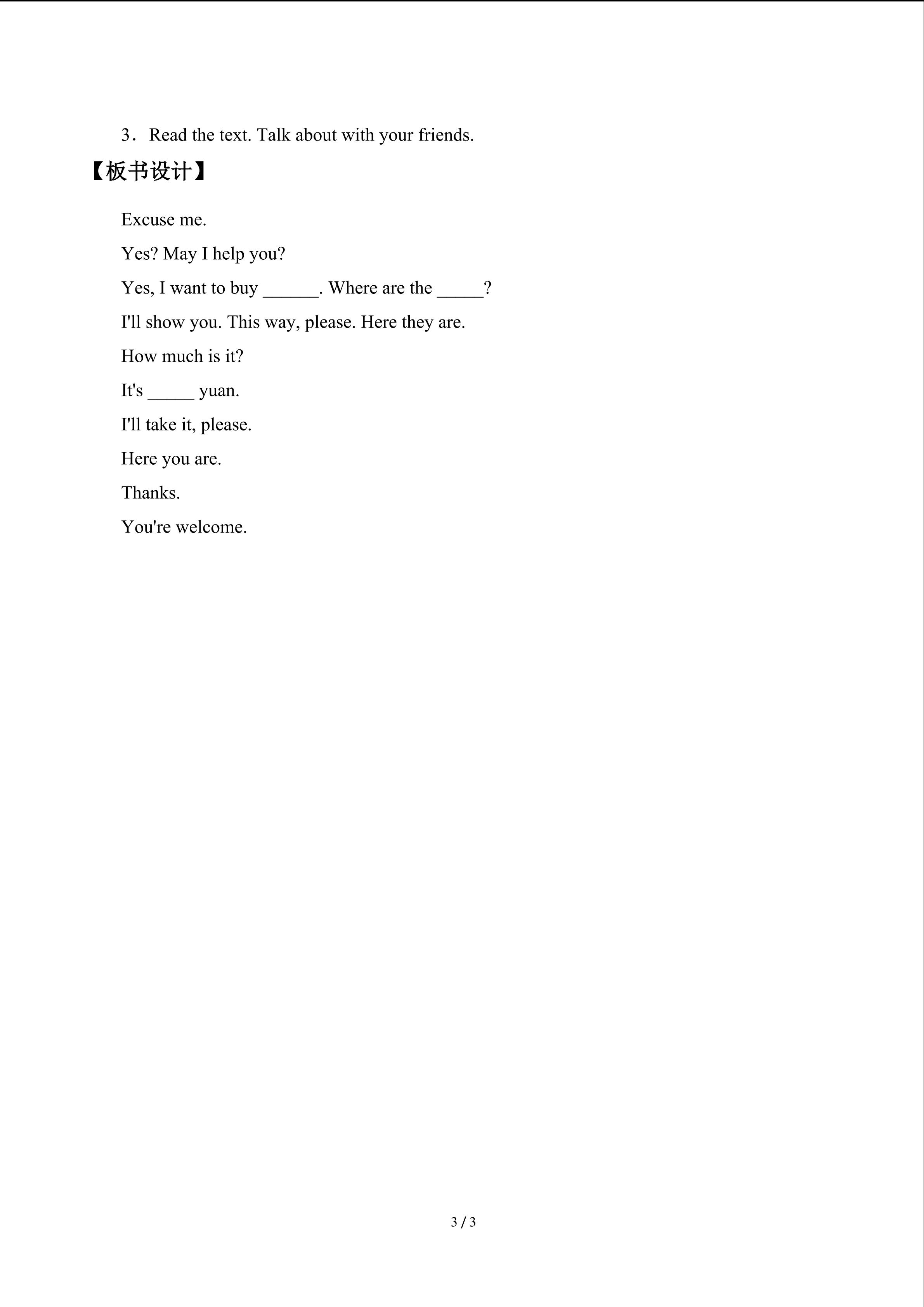 3．Read the text. Talk about with your friends.

【板书设计】

Excuse me.

Yes? May I help you?

Yes, I want to buy ____. Where are the ____?

I'll show you. This way, please. Here they are.

How much is it?

It's ____ yuan.

I'll take it, please.

Here you are.

Thanks.

You're welcome.

3 / 3